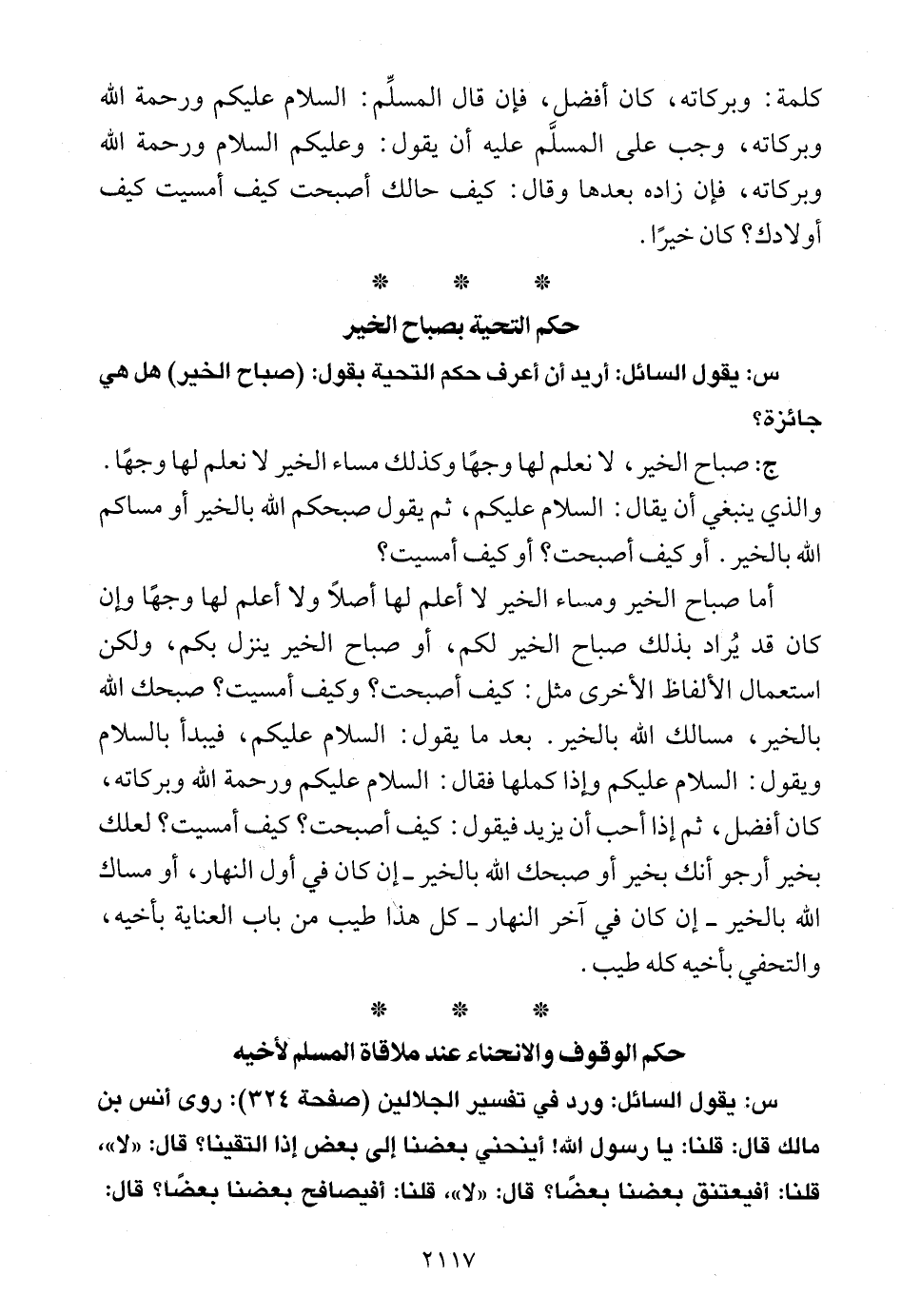 كلمة: وبركاته، كان أفضل، فإن قال المسلِّم: السلام عليكم ورحمة الله وبركاته، وجب على المسلَّم عليه أن يقول: وعليكم السلام ورحمة الله وبركاته، فإن زاده بعدها وقال: كيف حالك أصبحت كيف أمسيت كيف أولادك؟ كان خيرًا.

* * *

حكم التحية بصباح الخير

س: يقول السائل: أريد أن أعرف حكم التحية بقول: (صباح الخير) هل هي جائزة؟

ج: صباح الخير، لا نعلم لها وجهًا وكذلك مساء الخير لا نعلم لها وجهًا. والذي ينبغي أن يقال: السلام عليكم، ثم يقول صبحكم الله بالخير أو مساكم الله بالخير. أو كيف أصبحت؟ أو كيف أمسيت؟

أما صباح الخير ومساء الخير لا أعلم لها أصلاً ولا أعلم لها وجهًا وإن كان قد يُراد بذلك صباح الخير لكم، أو صباح الخير ينزل بكم، ولكن استعمال الألفاظ الأخرى مثل: كيف أصبحت؟ وكيف أمسيت؟ صبحك الله بالخير، مسالك الله بالخير. بعد ما يقول: السلام عليكم، فيبدأ بالسلام ويقول: السلام عليكم وإذا كملها فقال: السلام عليكم ورحمة الله وبركاته، كان أفضل، ثم إذا أحب أن يزيد فيقول: كيف أصبحت؟ كيف أمسيت؟ لعلك بخير أرجو أنك بخير أو صبحك الله بالخير ـ إن كان في أول النهار، أو مساك الله بالخير ـ إن كان في آخر النهار ـ كل هذا طيب من باب العناية بأخيه، والتحفي بأخيه كله طيب.

* * *

حكم الوقوف والانحناء عند ملاقاة المسلم لأخيه

س: يقول السائل: ورد في تفسير الجلالين (صفحة ٣٢٤): روى أنس بن مالك قال: قلنا: يا رسول الله! أينحني بعضنا إلى بعض إذا التقينا؟ قال: «لا»، قلنا: أفيعتنق بعضنا بعضًا؟ قال: «لا»، قلنا: أفيصافح بعضنا بعضًا؟ قال:

٢١١٧